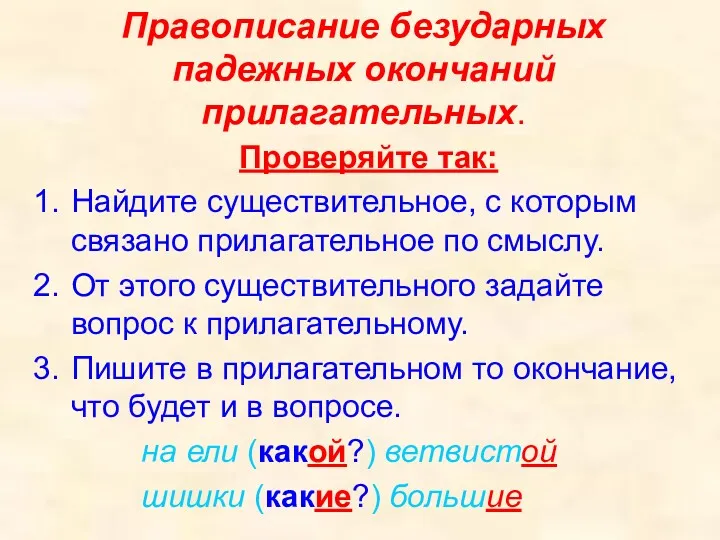 Правописание безударных падежных окончаний прилагательных.

Проверяйте так:

1. Найдите существительное, с которым связано прилагательное по смыслу.
2. От этого существительного задайте вопрос к прилагательному.
3. Пишите в прилагательном то окончание, что будет и в вопросе.

на ели (какой?) ветвистой

шишки (какие?) большие